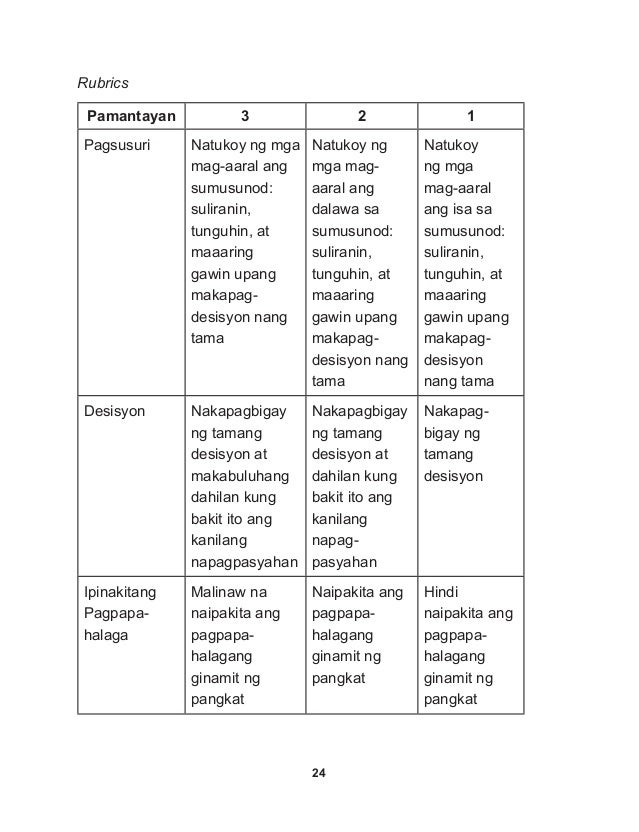 Rubrics

| Pamantayan | 3 | 2 | 1 |
|---|---|---|---|
| Pagsusuri | Natukoy ng mga mag-aaral ang sumusunod: suliranin, tunguhin, at maaaring gawin upang makapagdesisyon nang tama | Natukoy ng mga mag-aaral ang dalawa sa sumusunod: suliranin, tunguhin, at maaaring gawin upang makapagdesisyon nang tama | Natukoy ng mga mag-aaral ang isa sa sumusunod: suliranin, tunguhin, at maaaring gawin upang makapagdesisyon nang tama |
| Desisyon | Nakapagbigay ng tamang desisyon at makabuluhang dahilan kung bakit ito ang kanilang napagpasyahan | Nakapagbigay ng tamang desisyon at dahilan kung bakit ito ang kanilang napagpasyahan | Nakapagbigay ng tamang desisyon |
| Ipinakitang Pagpapahalaga | Malinaw na naipakita ang pagpapahalagang ginamit ng pangkat | Naipakita ang pagpapahalagang ginamit ng pangkat | Hindi naipakita ang pagpapahalagang ginamit ng pangkat |

24